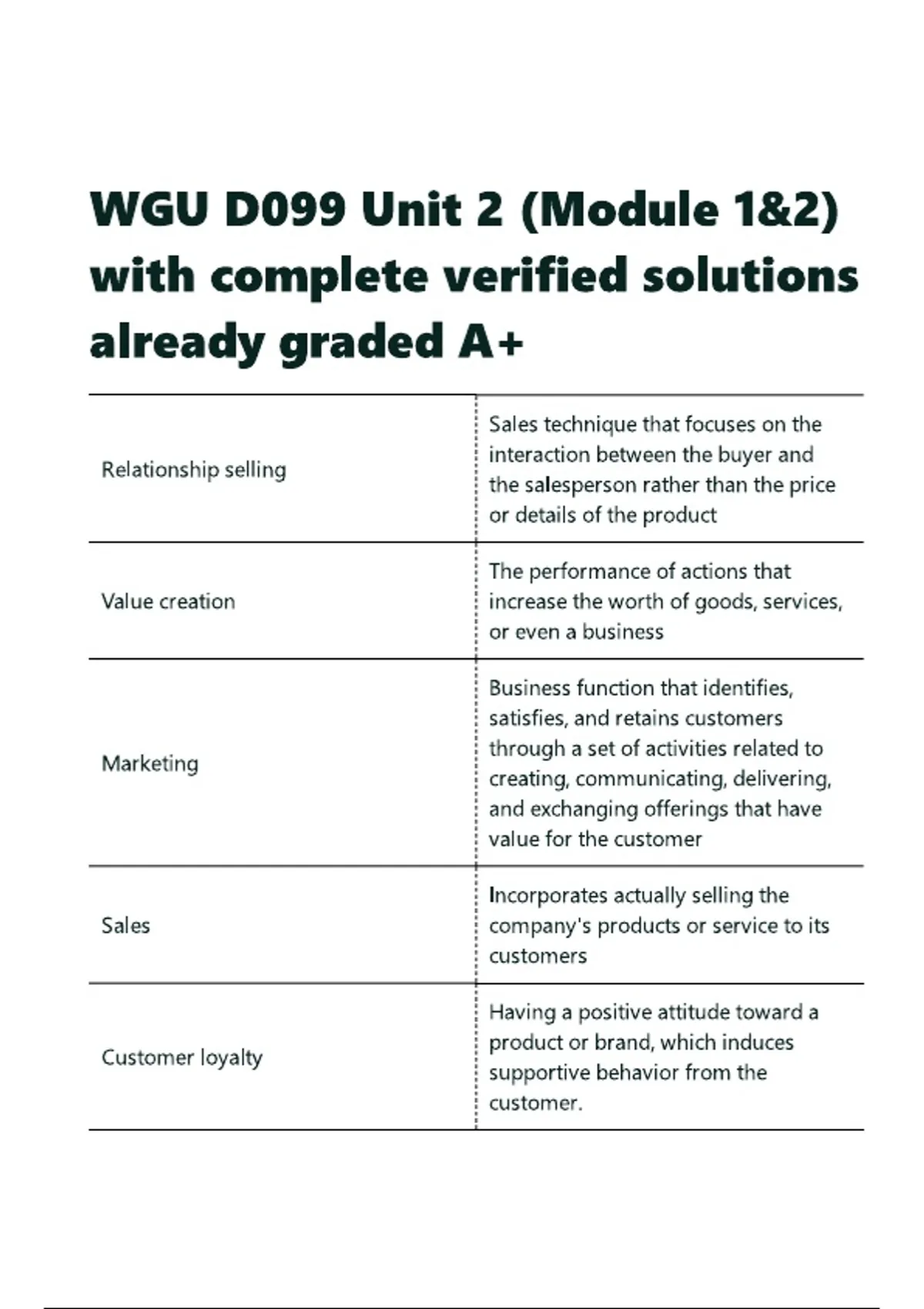 WGU D099 Unit 2 (Module 1&2) with complete verified solutions already graded A+

| | |
|---|---|
| Relationship selling | Sales technique that focuses on the interaction between the buyer and the salesperson rather than the price or details of the product |
| Value creation | The performance of actions that increase the worth of goods, services, or even a business |
| Marketing | Business function that identifies, satisfies, and retains customers through a set of activities related to creating, communicating, delivering, and exchanging offerings that have value for the customer |
| Sales | Incorporates actually selling the company's products or service to its customers |
| Customer loyalty | Having a positive attitude toward a product or brand, which induces supportive behavior from the customer. |